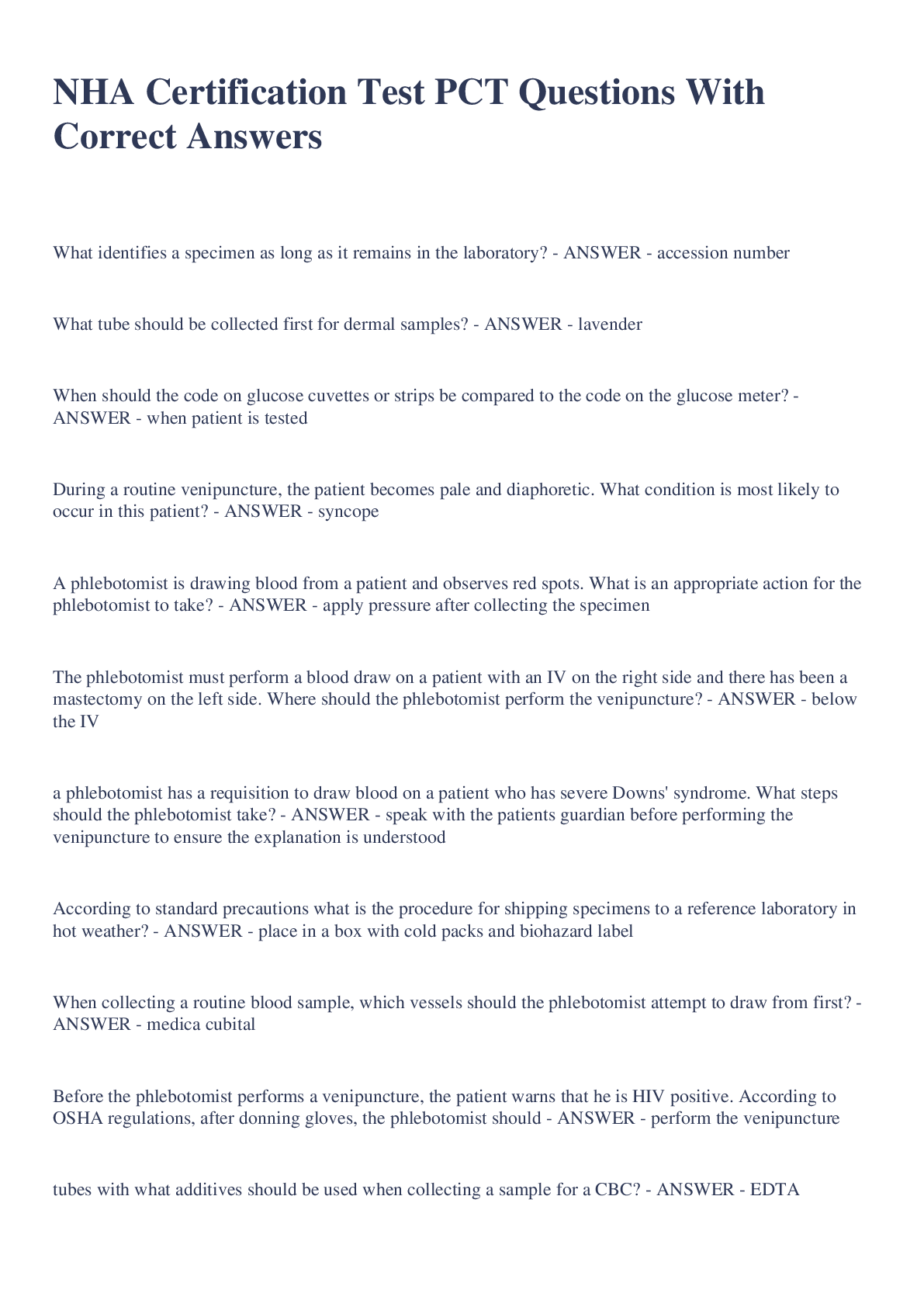 NHA Certification Test PCT Questions With Correct Answers

What identifies a specimen as long as it remains in the laboratory? - ANSWER - accession number

What tube should be collected first for dermal samples? - ANSWER - lavender

When should the code on glucose cuvettes or strips be compared to the code on the glucose meter? - ANSWER - when patient is tested

During a routine venipuncture, the patient becomes pale and diaphoretic. What condition is most likely to occur in this patient? - ANSWER - syncope

A phlebotomist is drawing blood from a patient and observes red spots. What is an appropriate action for the phlebotomist to take? - ANSWER - apply pressure after collecting the specimen

The phlebotomist must perform a blood draw on a patient with an IV on the right side and there has been a mastectomy on the left side. Where should the phlebotomist perform the venipuncture? - ANSWER - below the IV

a phlebotomist has a requisition to draw blood on a patient who has severe Downs' syndrome. What steps should the phlebotomist take? - ANSWER - speak with the patients guardian before performing the venipuncture to ensure the explanation is understood

According to standard precautions what is the procedure for shipping specimens to a reference laboratory in hot weather? - ANSWER - place in a box with cold packs and biohazard label

When collecting a routine blood sample, which vessels should the phlebotomist attempt to draw from first? - ANSWER - medica cubital

Before the phlebotomist performs a venipuncture, the patient warns that he is HIV positive. According to OSHA regulations, after donning gloves, the phlebotomist should - ANSWER - perform the venipuncture

tubes with what additives should be used when collecting a sample for a CBC? - ANSWER - EDTA